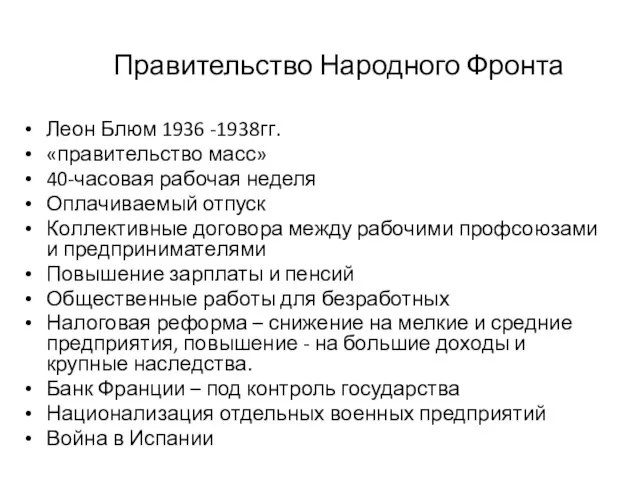 Правительство Народного Фронта

• Леон Блюм 1936 -1938гг.
• «правительство масс»
• 40-часовая рабочая неделя
• Оплачиваемый отпуск
• Коллективные договора между рабочими профсоюзами и предпринимателями
• Повышение зарплаты и пенсий
• Общественные работы для безработных
• Налоговая реформа – снижение на мелкие и средние предприятия, повышение - на большие доходы и крупные наследства.
• Банк Франции – под контроль государства
• Национализация отдельных военных предприятий
• Война в Испании